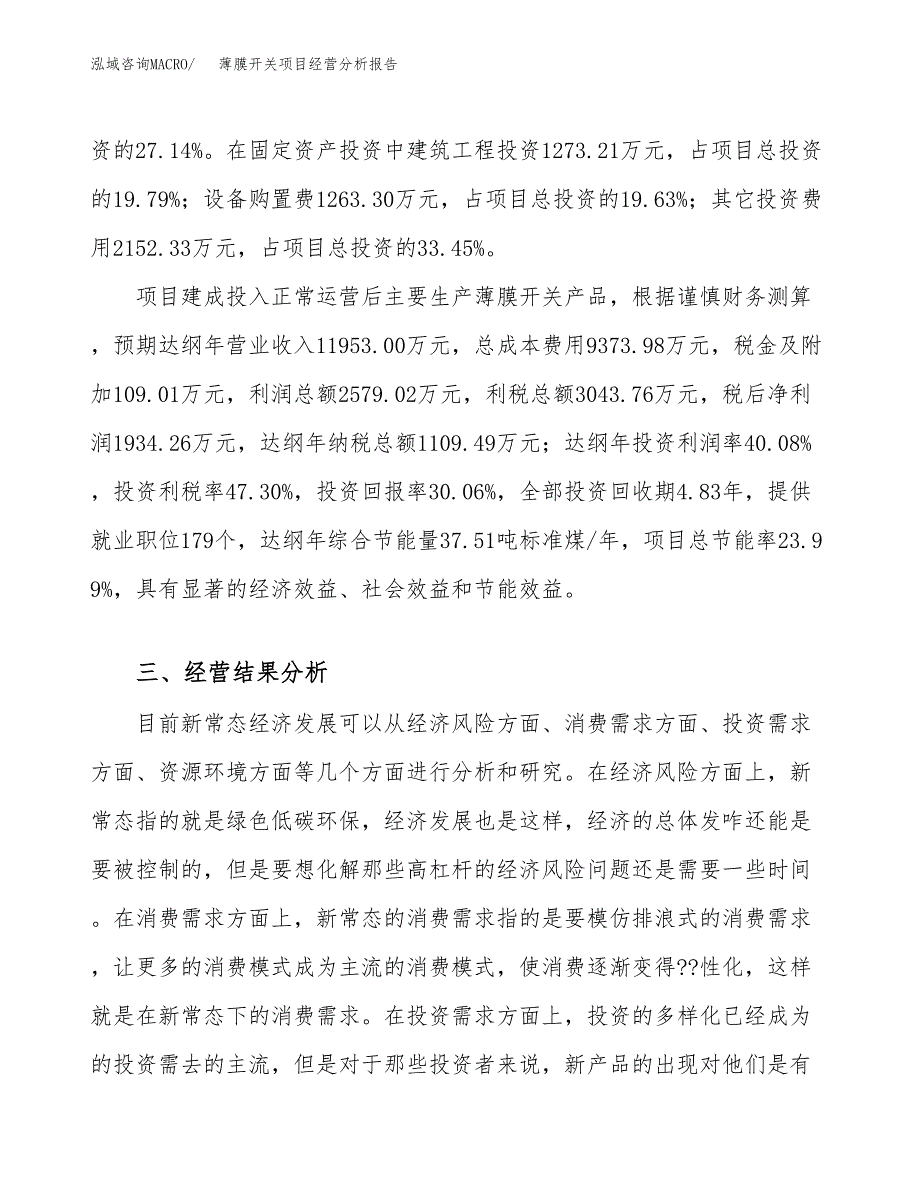 泓域咨询MACRO/　　薄膜开关项目经营分析报告

资的27.14%。在固定资产投资中建筑工程投资1273.21万元，占项目总投资的19.79%；设备购置费1263.30万元，占项目总投资的19.63%；其它投资费用2152.33万元，占项目总投资的33.45%。

项目建成投入正常运营后主要生产薄膜开关产品，根据谨慎财务测算，预期达纲年营业收入11953.00万元，总成本费用9373.98万元，税金及附加109.01万元，利润总额2579.02万元，利税总额3043.76万元，税后净利润1934.26万元，达纲年纳税总额1109.49万元；达纲年投资利润率40.08%，投资利税率47.30%，投资回报率30.06%，全部投资回收期4.83年，提供就业职位179个，达纲年综合节能量37.51吨标准煤/年，项目总节能率23.99%，具有显著的经济效益、社会效益和节能效益。

三、经营结果分析

目前新常态经济发展可以从经济风险方面、消费需求方面、投资需求方面、资源环境方面等几个方面进行分析和研究。在经济风险方面上，新常态指的就是绿色低碳环保，经济发展也是这样，经济的总体发咋还能是要被控制的，但是要想化解那些高杠杆的经济风险问题还是需要一些时间。在消费需求方面上，新常态的消费需求指的是要模仿排浪式的消费需求，让更多的消费模式成为主流的消费模式，使消费逐渐变得??性化，这样就是在新常态下的消费需求。在投资需求方面上，投资的多样化已经成为的投资需去的主流，但是对于那些投资者来说，新产品的出现对他们是有